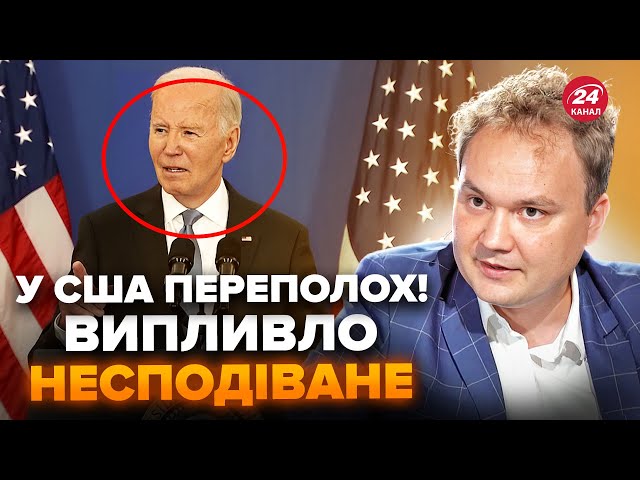 24 КАНАЛ

У США ПЕРЕПОЛОХ! ВИПЛИВЛО НЕСПОДІВАНЕ